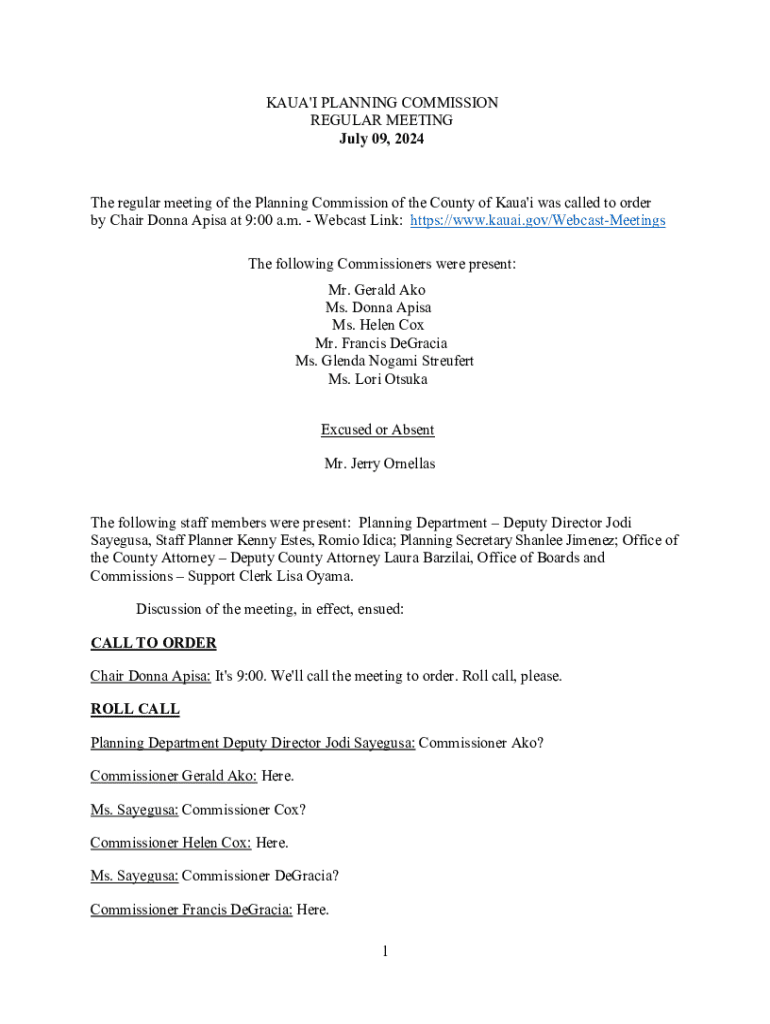 KAUA'I PLANNING COMMISSION
REGULAR MEETING
July 09, 2024

The regular meeting of the Planning Commission of the County of Kaua'i was called to order by Chair Donna Apisa at 9:00 a.m. - Webcast Link: https://www.kauai.gov/Webcast-Meetings

The following Commissioners were present:

Mr. Gerald Ako
Ms. Donna Apisa
Ms. Helen Cox
Mr. Francis DeGracia
Ms. Glenda Nogami Streufert
Ms. Lori Otsuka

Excused or Absent

Mr. Jerry Ornellas

The following staff members were present: Planning Department – Deputy Director Jodi Sayegusa, Staff Planner Kenny Estes, Romio Idica; Planning Secretary Shanlee Jimenez; Office of the County Attorney – Deputy County Attorney Laura Barzilai, Office of Boards and Commissions – Support Clerk Lisa Oyama.

Discussion of the meeting, in effect, ensued:

CALL TO ORDER

Chair Donna Apisa: It's 9:00. We'll call the meeting to order. Roll call, please.

ROLL CALL

Planning Department Deputy Director Jodi Sayegusa: Commissioner Ako?

Commissioner Gerald Ako: Here.

Ms. Sayegusa: Commissioner Cox?

Commissioner Helen Cox: Here.

Ms. Sayegusa: Commissioner DeGracia?

Commissioner Francis DeGracia: Here.

1